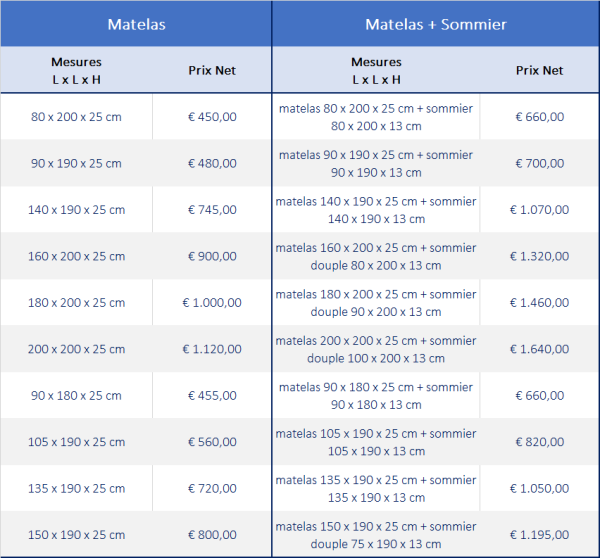 | Matelas | | Matelas + Sommier | |
|---|---|---|---|
| Mesures L x L x H | Prix Net | Mesures L x L x H | Prix Net |
| 80 x 200 x 25 cm | € 450,00 | matelas 80 x 200 x 25 cm + sommier 80 x 200 x 13 cm | € 660,00 |
| 90 x 190 x 25 cm | € 480,00 | matelas 90 x 190 x 25 cm + sommier 90 x 190 x 13 cm | € 700,00 |
| 140 x 190 x 25 cm | € 745,00 | matelas 140 x 190 x 25 cm + sommier 140 x 190 x 13 cm | € 1.070,00 |
| 160 x 200 x 25 cm | € 900,00 | matelas 160 x 200 x 25 cm + sommier douple 80 x 200 x 13 cm | € 1.320,00 |
| 180 x 200 x 25 cm | € 1.000,00 | matelas 180 x 200 x 25 cm + sommier douple 90 x 200 x 13 cm | € 1.460,00 |
| 200 x 200 x 25 cm | € 1.120,00 | matelas 200 x 200 x 25 cm + sommier douple 100 x 200 x 13 cm | € 1.640,00 |
| 90 x 180 x 25 cm | € 455,00 | matelas 90 x 180 x 25 cm + sommier 90 x 180 x 13 cm | € 660,00 |
| 105 x 190 x 25 cm | € 560,00 | matelas 105 x 190 x 25 cm + sommier 105 x 190 x 13 cm | € 820,00 |
| 135 x 190 x 25 cm | € 720,00 | matelas 135 x 190 x 25 cm + sommier 135 x 190 x 13 cm | € 1.050,00 |
| 150 x 190 x 25 cm | € 800,00 | matelas 150 x 190 x 25 cm + sommier douple 75 x 190 x 13 cm | € 1.195,00 |